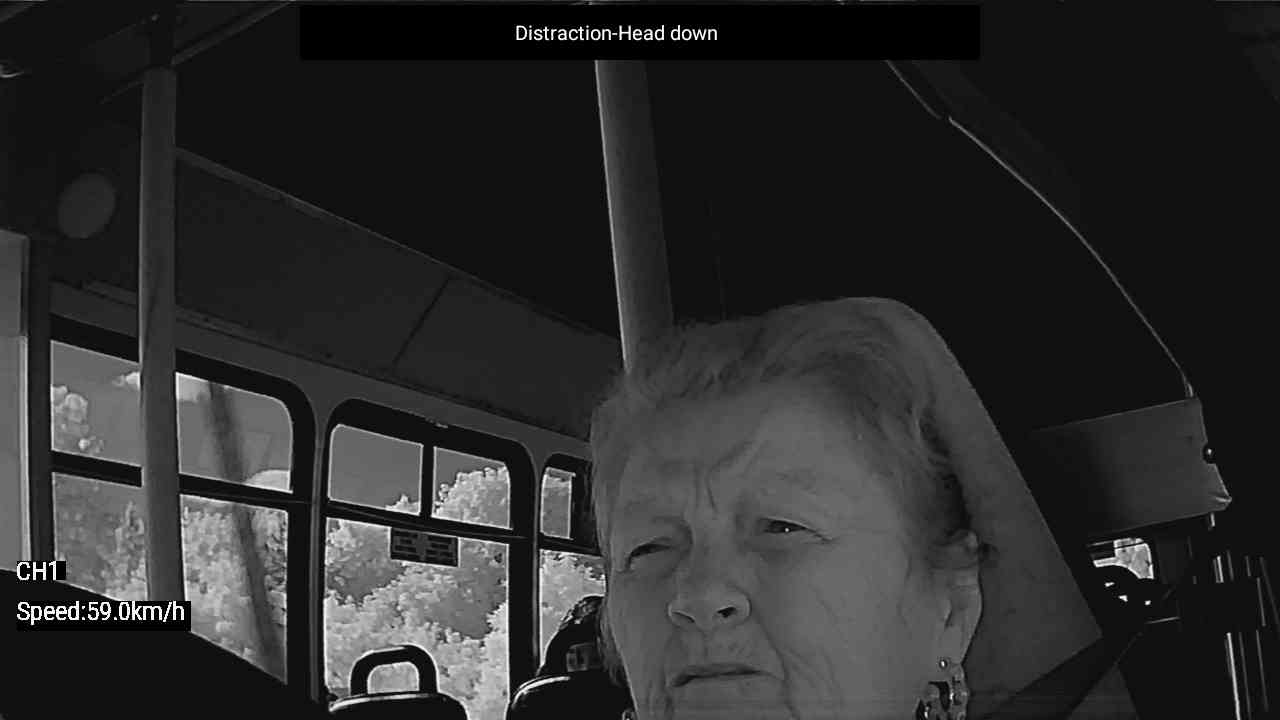 Distraction-Head down

CH1

Speed:59.0km/h